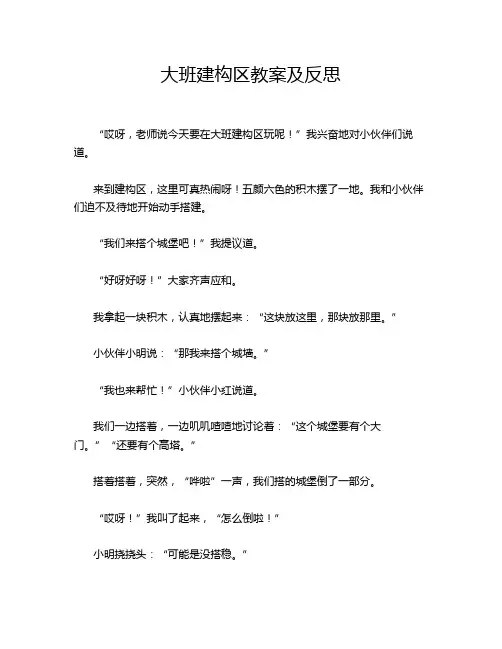 大班建构区教案及反思

“哎呀，老师说今天要在大班建构区玩呢！”我兴奋地对小伙伴们说道。

来到建构区，这里可真热闹呀！五颜六色的积木摆了一地。我和小伙伴们迫不及待地开始动手搭建。

“我们来搭个城堡吧！”我提议道。

“好呀好呀！”大家齐声应和。

我拿起一块积木，认真地摆起来：“这块放这里，那块放那里。”

小伙伴小明说：“那我来搭个城墙。”

“我也来帮忙！”小伙伴小红说道。

我们一边搭着，一边叽叽喳喳地讨论着：“这个城堡要有个大门。”“还要有个高塔。”

搭着搭着，突然，“哗啦”一声，我们搭的城堡倒了一部分。

“哎呀！”我叫了起来，“怎么倒啦！”

小明挠挠头：“可能是没搭稳。”